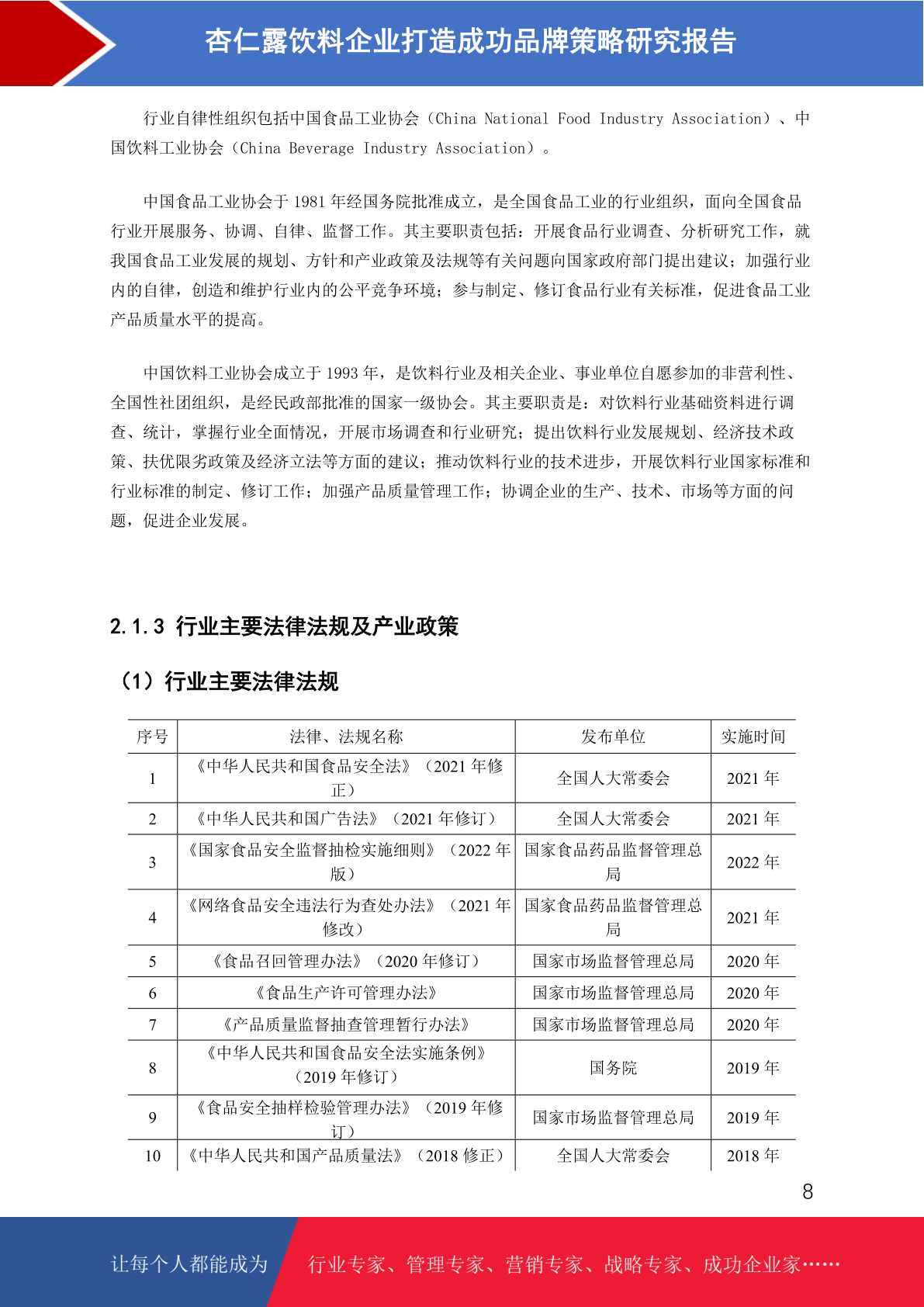 杏仁露饮料企业打造成功品牌策略研究报告

行业自律性组织包括中国食品工业协会（China National Food Industry Association）、中国饮料工业协会（China Beverage Industry Association）。

中国食品工业协会于 1981 年经国务院批准成立，是全国食品工业的行业组织，面向全国食品行业开展服务、协调、自律、监督工作。其主要职责包括：开展食品行业调查、分析研究工作，就我国食品工业发展的规划、方针和产业政策及法规等有关问题向国家政府部门提出建议；加强行业内的自律，创造和维护行业内的公平竞争环境；参与制定、修订食品行业有关标准，促进食品工业产品质量水平的提高。

中国饮料工业协会成立于 1993 年，是饮料行业及相关企业、事业单位自愿参加的非营利性、全国性社团组织，是经民政部批准的国家一级协会。其主要职责是：对饮料行业基础资料进行调查、统计，掌握行业全面情况，开展市场调查和行业研究；提出饮料行业发展规划、经济技术政策、扶优限劣政策及经济立法等方面的建议；推动饮料行业的技术进步，开展饮料行业国家标准和行业标准的制定、修订工作；加强产品质量管理工作；协调企业的生产、技术、市场等方面的问题，促进企业发展。

2.1.3 行业主要法律法规及产业政策

（1）行业主要法律法规

| 序号 | 法律、法规名称 | 发布单位 | 实施时间 |
|---|---|---|---|
| 1 | 《中华人民共和国食品安全法》（2021 年修正） | 全国人大常委会 | 2021 年 |
| 2 | 《中华人民共和国广告法》（2021 年修订） | 全国人大常委会 | 2021 年 |
| 3 | 《国家食品安全监督抽检实施细则》（2022 年版） | 国家食品药品监督管理总局 | 2022 年 |
| 4 | 《网络食品安全违法行为查处办法》（2021 年修改） | 国家食品药品监督管理总局 | 2021 年 |
| 5 | 《食品召回管理办法》（2020 年修订） | 国家市场监督管理总局 | 2020 年 |
| 6 | 《食品生产许可管理办法》 | 国家市场监督管理总局 | 2020 年 |
| 7 | 《产品质量监督抽查管理暂行办法》 | 国家市场监督管理总局 | 2020 年 |
| 8 | 《中华人民共和国食品安全法实施条例》（2019 年修订） | 国务院 | 2019 年 |
| 9 | 《食品安全抽样检验管理办法》（2019 年修订） | 国家市场监督管理总局 | 2019 年 |
| 10 | 《中华人民共和国产品质量法》（2018 修正） | 全国人大常委会 | 2018 年 |

8

让每个人都能成为 行业专家、管理专家、营销专家、战略专家、成功企业家……